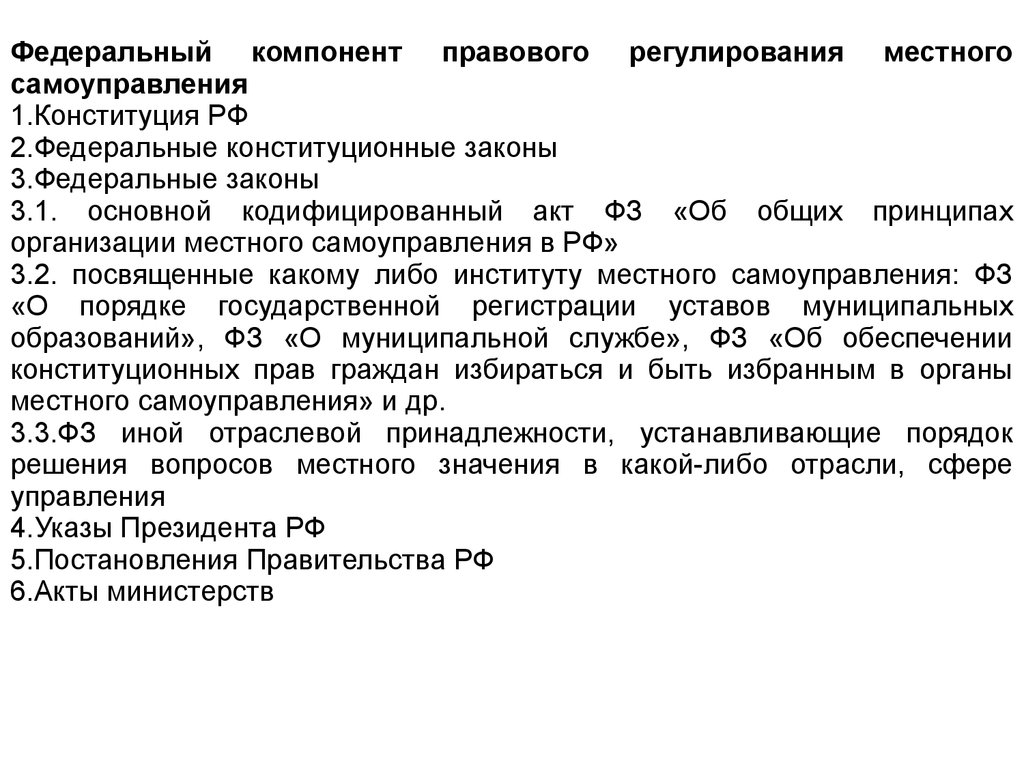 Федеральный компонент правового регулирования местного самоуправления
1.Конституция РФ
2.Федеральные конституционные законы
3.Федеральные законы
3.1. основной кодифицированный акт ФЗ «Об общих принципах организации местного самоуправления в РФ»
3.2. посвященные какому либо институту местного самоуправления: ФЗ «О порядке государственной регистрации уставов муниципальных образований», ФЗ «О муниципальной службе», ФЗ «Об обеспечении конституционных прав граждан избираться и быть избранным в органы местного самоуправления» и др.
3.3.ФЗ иной отраслевой принадлежности, устанавливающие порядок решения вопросов местного значения в какой-либо отрасли, сфере управления
4.Указы Президента РФ
5.Постановления Правительства РФ
6.Акты министерств